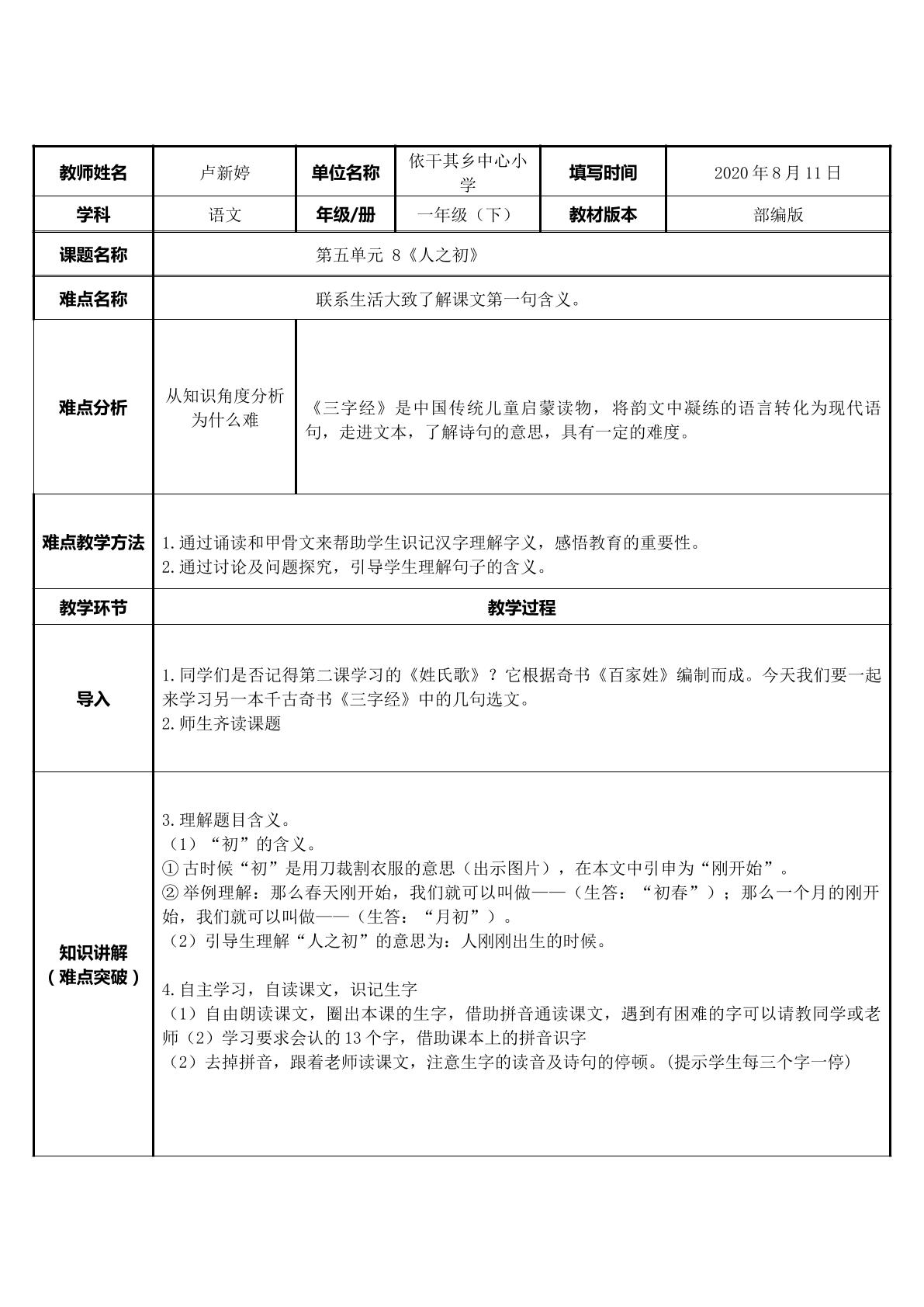 | 教师姓名 | 卢新婷 | 单位名称 | 依干其乡中心小学 | 填写时间 | 2020年8月11日 |
|---|---|---|---|---|---|
| 学科 | 语文 | 年级/册 | 一年级（下） | 教材版本 | 部编版 |
| 课题名称 | 第五单元 8《人之初》 |  |  |  |  |
| 难点名称 | 联系生活大致了解课文第一句含义。 |  |  |  |  |
| 难点分析 | 从知识角度分析为什么难 | 《三字经》是中国传统儿童启蒙读物，将韵文中凝练的语言转化为现代语句，走进文本，了解诗句的意思，具有一定的难度。 |  |  |  |
| 难点教学方法 | 1.通过诵读和甲骨文来帮助学生识记汉字理解字义，感悟教育的重要性。 2.通过讨论及问题探究，引导学生理解句子的含义。 |  |  |  |  |
| 教学环节 | 教学过程 |  |  |  |  |
| 导入 | 1.同学们是否记得第二课学习的《姓氏歌》？它根据奇书《百家姓》编制而成。今天我们要一起来学习另一本千古奇书《三字经》中的几句选文。 2.师生齐读课题 |  |  |  |  |
| 知识讲解（难点突破） | 3.理解题目含义。 （1）“初”的含义。 ①古时候“初”是用刀裁割衣服的意思（出示图片），在本文中引申为“刚开始”。 ②举例理解：那么春天刚开始，我们就可以叫做——（生答：“初春”）；那么一个月的刚开始，我们就可以叫做——（生答：“月初”）。 （2）引导生理解“人之初”的意思为：人刚刚出生的时候。 4.自主学习，自读课文，识记生字 （1）自由朗读课文，圈出本课的生字，借助拼音通读课文，遇到有困难的字可以请教同学或老师（2）学习要求会认的13个字，借助课本上的拼音识字 （2）去掉拼音，跟着老师读课文，注意生字的读音及诗句的停顿。(提示学生每三个字一停) |  |  |  |  |